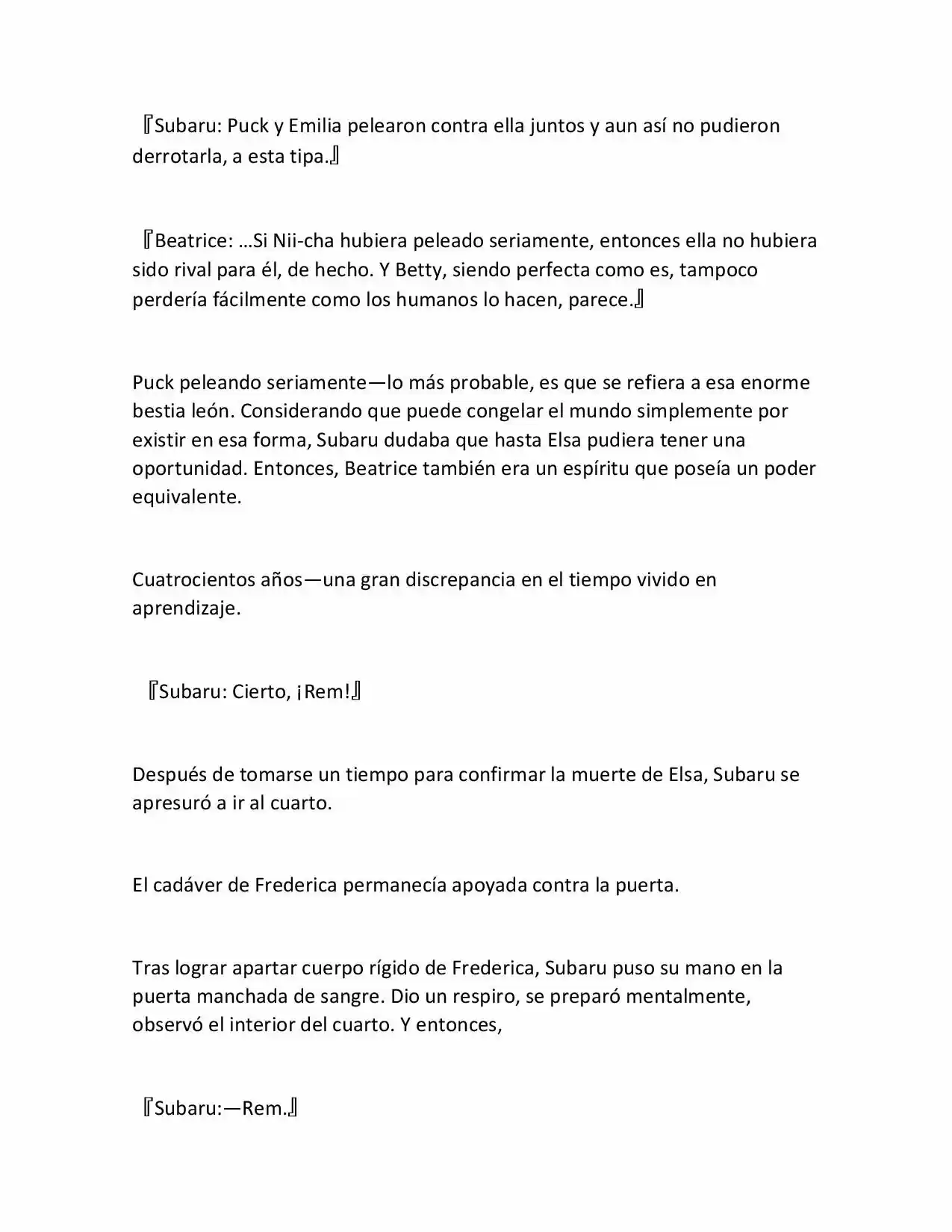 『Subaru: Puck y Emilia pelearon contra ella juntos y aun así no pudieron derrotarla, a esta tipa.』

『Beatrice: …Si Nii-cha hubiera peleado seriamente, entonces ella no hubiera sido rival para él, de hecho. Y Betty, siendo perfecta como es, tampoco perdería fácilmente como los humanos lo hacen, parece.』

Puck peleando seriamente—lo más probable, es que se refiera a esa enorme bestia león. Considerando que puede congelar el mundo simplemente por existir en esa forma, Subaru dudaba que hasta Elsa pudiera tener una oportunidad. Entonces, Beatrice también era un espíritu que poseía un poder equivalente.

Cuatrocientos años—una gran discrepancia en el tiempo vivido en aprendizaje.

『Subaru: Cierto, ¡Rem!』

Después de tomarse un tiempo para confirmar la muerte de Elsa, Subaru se apresuró a ir al cuarto.

El cadáver de Frederica permanecía apoyada contra la puerta.

Tras lograr apartar cuerpo rígido de Frederica, Subaru puso su mano en la puerta manchada de sangre. Dio un respiro, se preparó mentalmente, observó el interior del cuarto. Y entonces,

『Subaru:—Rem.』